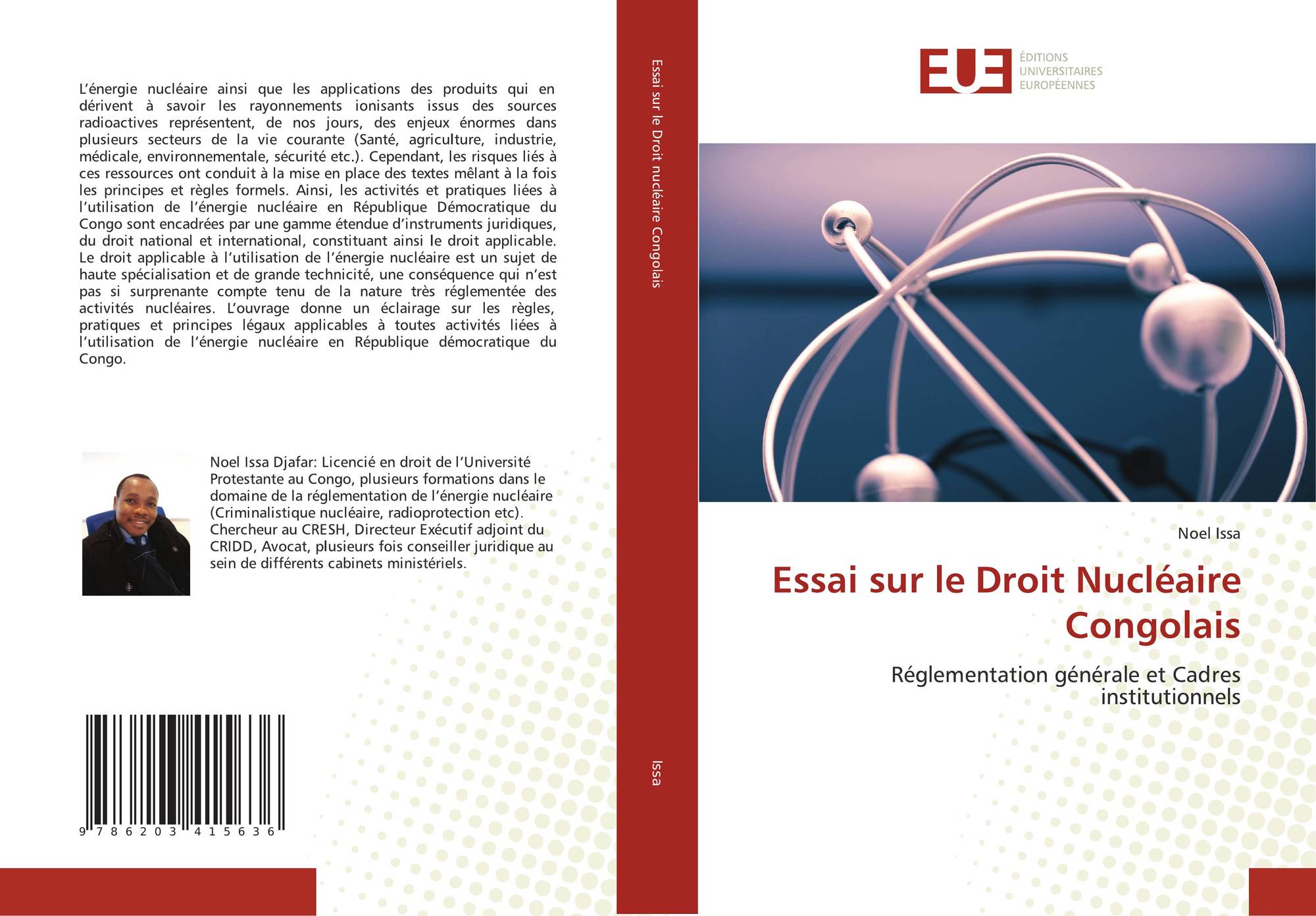 L'énergie nucléaire ainsi que les applications des produits qui en dérivent à savoir les rayonnements ionisants issus des sources radioactives représentent, de nos jours, des enjeux énormes dans plusieurs secteurs de la vie courante (Santé, agriculture, industrie, médicale, environnementale, sécurité etc.). Cependant, les risques liés à ces ressources ont conduit à la mise en place des textes mêlant à la fois les principes et règles formels. Ainsi, les activités et pratiques liées à l'utilisation de l'énergie nucléaire en République Démocratique du Congo sont encadrées par une gamme étendue d'instruments juridiques, du droit national et international, constituant ainsi le droit applicable. Le droit applicable à l'utilisation de l'énergie nucléaire est un sujet de haute spécialisation et de grande technicité, une conséquence qui n'est pas si surprenante compte tenu de la nature très réglementée des activités nucléaires. L'ouvrage donne un éclairage sur les règles, pratiques et principes légaux applicables à toutes activités liées à l'utilisation de l'énergie nucléaire en République démocratique du Congo.

Noel Issa Djafar: Licencié en droit de l'Université Protestante au Congo, plusieurs formations dans le domaine de la réglementation de l'énergie nucléaire (Criminalistique nucléaire, radioprotection etc). Chercheur au CRESH, Directeur Exécutif adjoint du CRIDD, Avocat, plusieurs fois conseiller juridique au sein de différents cabinets ministériels.

9 786203 415636

Essai sur le Droit nucléaire Congolais

Issa

EUE ÉDITIONS UNIVERSITAIRES EUROPÉENNES

Noel Issa

Essai sur le Droit Nucléaire Congolais

Réglementation générale et Cadres institutionnels